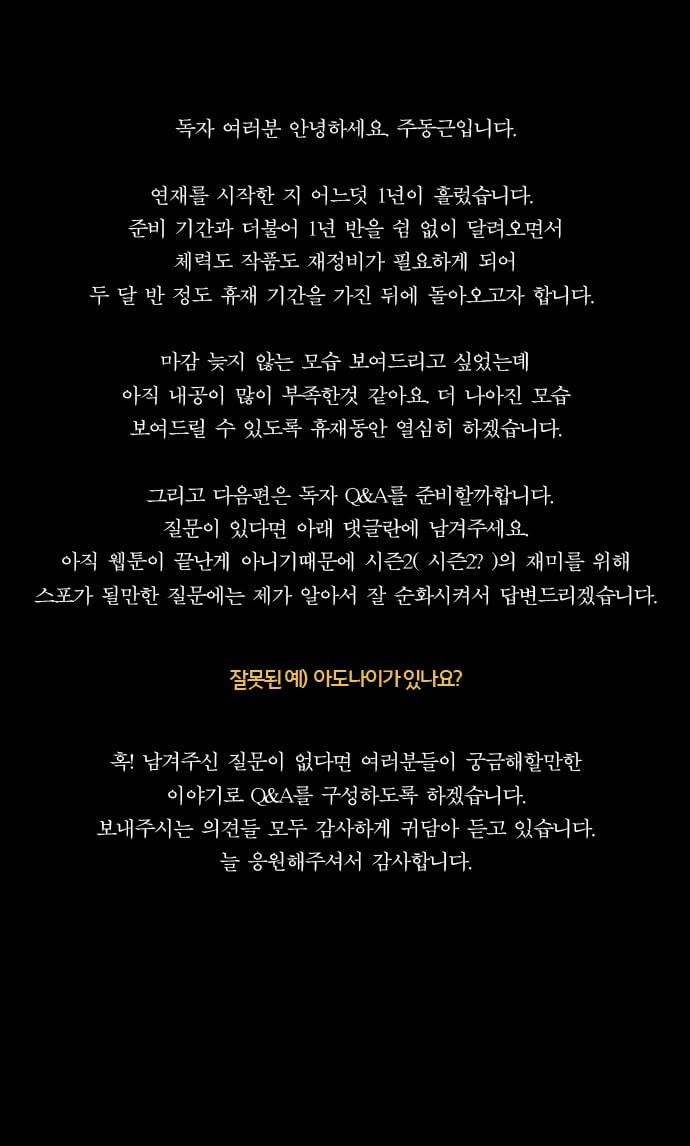 독자 여러분 안녕하세요. 주동근입니다.

연재를 시작한 지 어느덧 1년이 흘렀습니다.
준비 기간과 더불어 1년 반을 쉼 없이 달려오면서
체력도 작품도 재정비가 필요하게 되어
두 달 반 정도 휴재 기간을 가진 뒤에 돌아오고자 합니다.

마감 늦지 않는 모습 보여드리고 싶었는데
아직 내공이 많이 부족한것 같아요. 더 나아진 모습
보여드릴 수 있도록 휴재동안 열심히 하겠습니다.

그리고 다음편은 독자 Q&A를 준비할까합니다.
질문이 있다면 아래 댓글란에 남겨주세요.
아직 웹툰이 끝난게 아니기때문에 시즌2( 시즌2? )의 재미를 위해
스포가 될만한 질문에는 제가 알아서 잘 순화시켜서 답변드리겠습니다.

잘못된 예) 아도나이가 있나요?

혹! 남겨주신 질문이 없다면 여러분들이 궁금해할만한
이야기로 Q&A를 구성하도록 하겠습니다.
보내주시는 의견들 모두 감사하게 귀담아 듣고 있습니다.
늘 응원해주셔서 감사합니다.